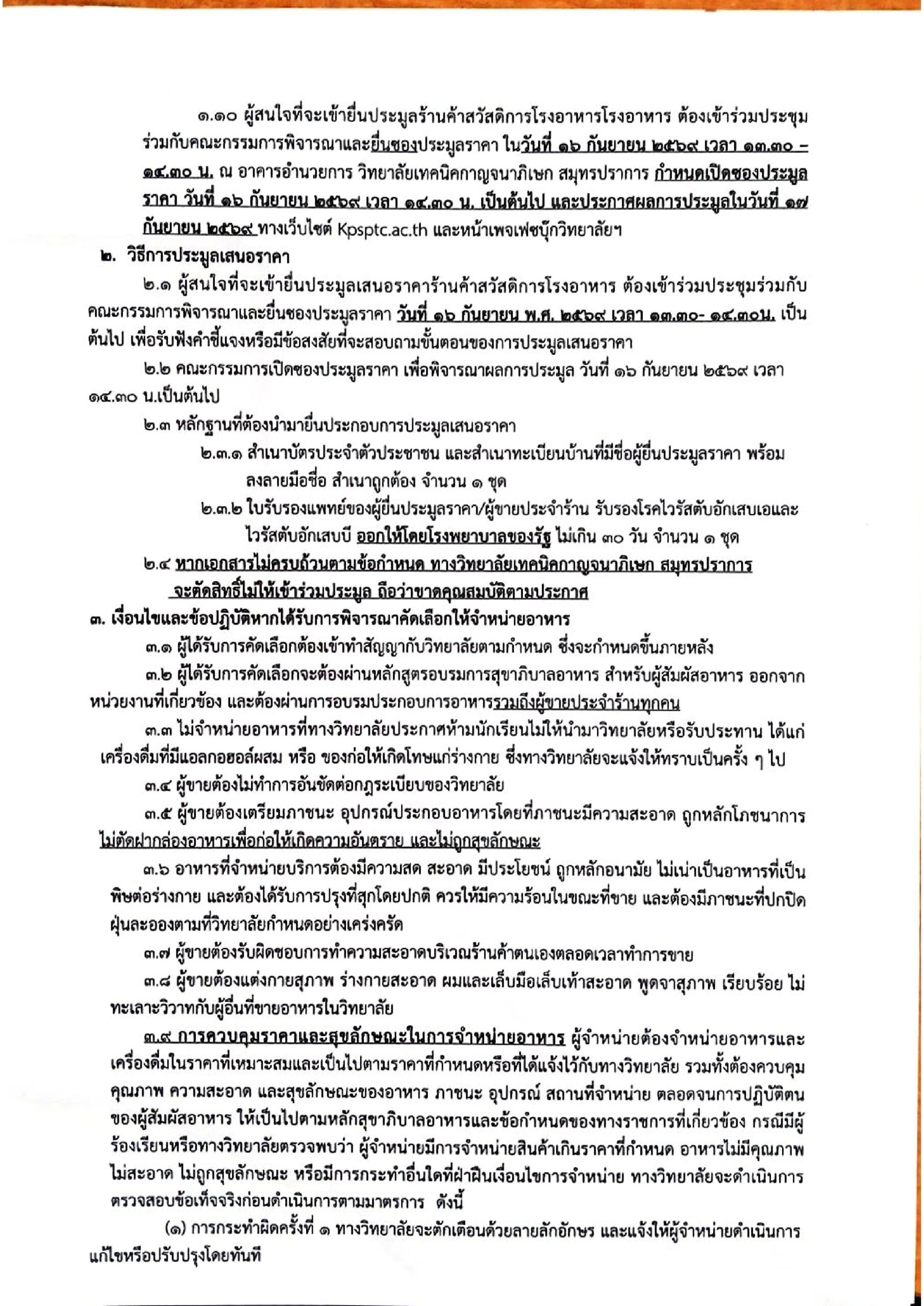 ๑.๑๐ ผู้สนใจที่จะเข้ายื่นประมูลร้านค้าสวัสดิการโรงอาหารโรงอาหาร ต้องเข้าร่วมประชุมร่วมกับคณะกรรมการพิจารณาและยื่นซองประมูลราคา ในวันที่ ๑๖ กันยายน ๒๕๖๙ เวลา ๑๓.๓๐ – ๑๔.๓๐ น. ณ อาคารอำนวยการ วิทยาลัยเทคนิคกาญจนาภิเษก สมุทรปราการ กำหนดเปิดซองประมูลราคา วันที่ ๑๖ กันยายน ๒๕๖๙ เวลา ๑๔.๓๐ น. เป็นต้นไป และประกาศผลการประมูลในวันที่ ๑๗ กันยายน ๒๕๖๙ ทางเว็บไซต์ Kpsptc.ac.th และหน้าเพจเฟซบุ๊กวิทยาลัยฯ

๒. วิธีการประมูลเสนอราคา

๒.๑ ผู้สนใจที่จะเข้ายื่นประมูลเสนอราคาร้านค้าสวัสดิการโรงอาหาร ต้องเข้าร่วมประชุมร่วมกับคณะกรรมการพิจารณาและยื่นซองประมูลราคา วันที่ ๑๖ กันยายน พ.ศ. ๒๕๖๙ เวลา ๑๓.๓๐- ๑๔.๓๐น. เป็นต้นไป เพื่อรับฟังคำชี้แจงหรือมีข้อสงสัยที่จะสอบถามขั้นตอนของการประมูลเสนอราคา

๒.๒ คณะกรรมการเปิดซองประมูลราคา เพื่อพิจารณาผลการประมูล วันที่ ๑๖ กันยายน ๒๕๖๙ เวลา ๑๔.๓๐ น.เป็นต้นไป

๒.๓ หลักฐานที่ต้องนำมายื่นประกอบการประมูลเสนอราคา

๒.๓.๑ สำเนาบัตรประจำตัวประชาชน และสำเนาทะเบียนบ้านที่มีชื่อผู้ยื่นประมูลราคา พร้อมลงลายมือชื่อ สำเนาถูกต้อง จำนวน ๑ ชุด

๒.๓.๒ ใบรับรองแพทย์ของผู้ยื่นประมูลราคา/ผู้ขายประจำร้าน รับรองโรคไวรัสตับอักเสบเอและไวรัสตับอักเสบบี ออกให้โดยโรงพยาบาลของรัฐ ไม่เกิน ๓๐ วัน จำนวน ๑ ชุด

๒.๔ หากเอกสารไม่ครบถ้วนตามข้อกำหนด ทางวิทยาลัยเทคนิคกาญจนาภิเษก สมุทรปราการ จะตัดสิทธิ์ไม่ให้เข้าร่วมประมูล ถือว่าขาดคุณสมบัติตามประกาศ

๓. เงื่อนไขและข้อปฏิบัติหากได้รับการพิจารณาคัดเลือกให้จำหน่ายอาหาร

๓.๑ ผู้ได้รับการคัดเลือกต้องเข้าทำสัญญากับวิทยาลัยตามกำหนด ซึ่งจะกำหนดขึ้นภายหลัง

๓.๒ ผู้ได้รับการคัดเลือกจะต้องผ่านหลักสูตรอบรมการสุขาภิบาลอาหาร สำหรับผู้สัมผัสอาหาร ออกจากหน่วยงานที่เกี่ยวข้อง และต้องผ่านการอบรมประกอบการอาหารรวมถึงผู้ขายประจำร้านทุกคน

๓.๓ ไม่จำหน่ายอาหารที่ทางวิทยาลัยประกาศห้ามนักเรียนไม่ให้นำมาวิทยาลัยหรือรับประทาน ได้แก่ เครื่องดื่มที่มีแอลกอฮอล์ผสม หรือ ของก่อให้เกิดโทษแก่ร่างกาย ซึ่งทางวิทยาลัยจะแจ้งให้ทราบเป็นครั้ง ๆ ไป

๓.๔ ผู้ขายต้องไม่ทำการอันขัดต่อกฎระเบียบของวิทยาลัย

๓.๕ ผู้ขายต้องเตรียมภาชนะ อุปกรณ์ประกอบอาหารโดยที่ภาชนะมีความสะอาด ถูกหลักโภชนาการ ไม่ตัดฝากล่องอาหารเพื่อก่อให้เกิดความอันตราย และไม่ถูกสุขลักษณะ

๓.๖ อาหารที่จำหน่ายบริการต้องมีความสด สะอาด มีประโยชน์ ถูกหลักอนามัย ไม่เน่าเป็นอาหารที่เป็นพิษต่อร่างกาย และต้องได้รับการปรุงที่สุกโดยปกติ ควรให้มีความร้อนในขณะที่ขาย และต้องมีภาชนะที่ปกปิดฝุ่นละอองตามที่วิทยาลัยกำหนดอย่างเคร่งครัด

๓.๗ ผู้ขายต้องรับผิดชอบการทำความสะอาดบริเวณร้านค้าตนเองตลอดเวลาทำการขาย

๓.๘ ผู้ขายต้องแต่งกายสุภาพ ร่างกายสะอาด ผมและเล็บมือเล็บเท้าสะอาด พูดจาสุภาพ เรียบร้อย ไม่ทะเลาะวิวาทกับผู้อื่นที่ขายอาหารในวิทยาลัย

๓.๙ การควบคุมราคาและสุขลักษณะในการจำหน่ายอาหาร ผู้จำหน่ายต้องจำหน่ายอาหารและเครื่องดื่มในราคาที่เหมาะสมและเป็นไปตามราคาที่กำหนดหรือที่ได้แจ้งไว้กับทางวิทยาลัย รวมทั้งต้องควบคุมคุณภาพ ความสะอาด และสุขลักษณะของอาหาร ภาชนะ อุปกรณ์ สถานที่จำหน่าย ตลอดจนการปฏิบัติตนของผู้สัมผัสอาหาร ให้เป็นไปตามหลักสุขาภิบาลอาหารและข้อกำหนดของทางราชการที่เกี่ยวข้อง กรณีมีผู้ร้องเรียนหรือทางวิทยาลัยตรวจพบว่า ผู้จำหน่ายมีการจำหน่ายสินค้าเกินราคาที่กำหนด อาหารไม่มีคุณภาพ ไม่สะอาด ไม่ถูกสุขลักษณะ หรือมีการกระทำอื่นใดที่ฝ่าฝืนเงื่อนไขการจำหน่าย ทางวิทยาลัยจะดำเนินการตรวจสอบข้อเท็จจริงก่อนดำเนินการตามมาตรการ ดังนี้

(๑) การกระทำผิดครั้งที่ ๑ ทางวิทยาลัยจะตักเตือนด้วยลายลักอักษร และแจ้งให้ผู้จำหน่ายดำเนินการแก้ไขหรือปรับปรุงโดยทันที